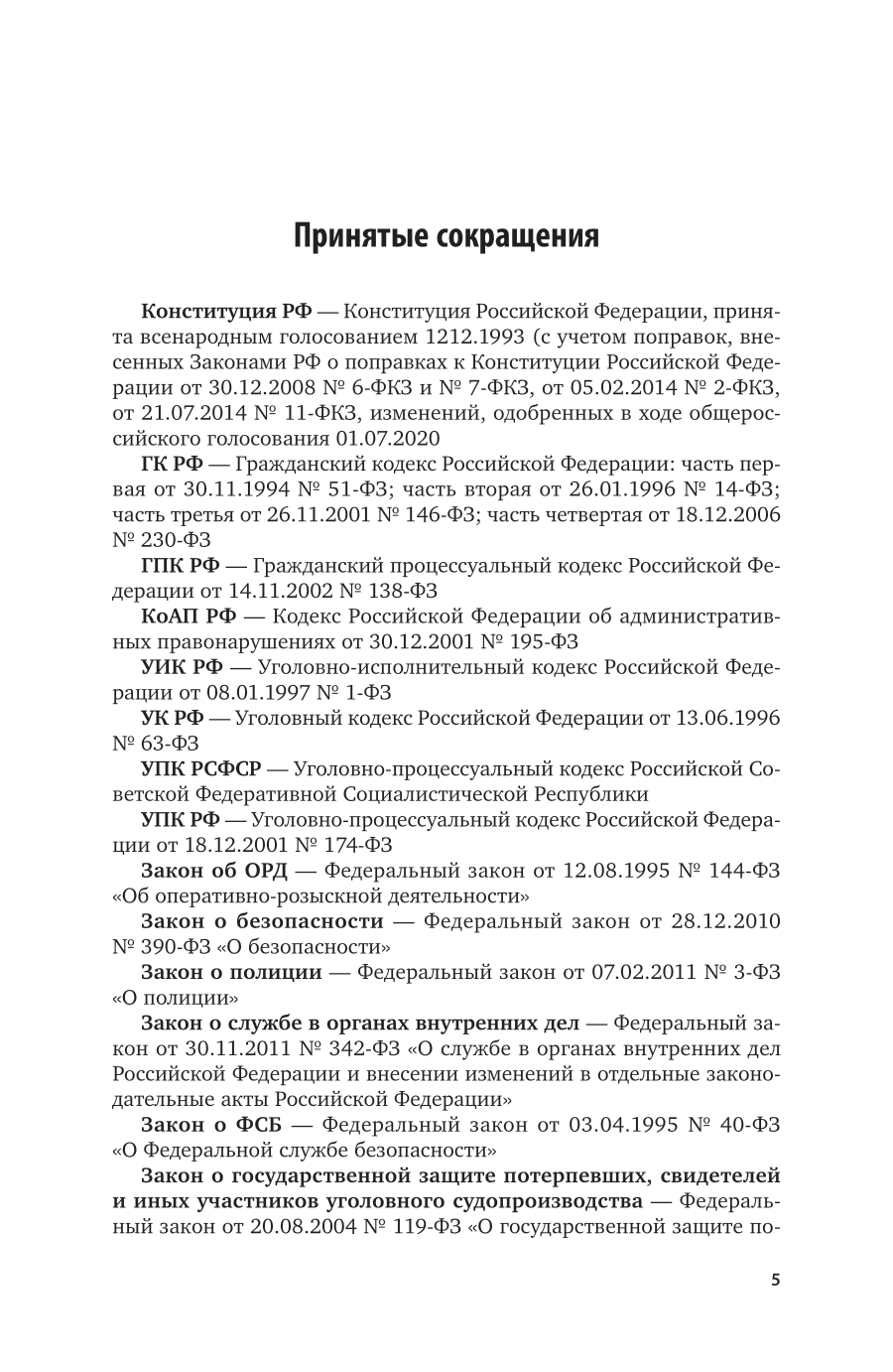 Принятые сокращения

Конституция РФ — Конституция Российской Федерации, принята всенародным голосованием 1212.1993 (с учетом поправок, внесенных Законами РФ о поправках к Конституции Российской Федерации от 30.12.2008 № 6-ФКЗ и № 7-ФКЗ, от 05.02.2014 № 2-ФКЗ, от 21.07.2014 № 11-ФКЗ, изменений, одобренных в ходе общероссийского голосования 01.07.2020

ГК РФ — Гражданский кодекс Российской Федерации: часть первая от 30.11.1994 № 51-ФЗ; часть вторая от 26.01.1996 № 14-ФЗ; часть третья от 26.11.2001 № 146-ФЗ; часть четвертая от 18.12.2006 № 230-ФЗ

ГПК РФ — Гражданский процессуальный кодекс Российской Федерации от 14.11.2002 № 138-ФЗ

КоАП РФ — Кодекс Российской Федерации об административных правонарушениях от 30.12.2001 № 195-ФЗ

УИК РФ — Уголовно-исполнительный кодекс Российской Федерации от 08.01.1997 № 1-ФЗ

УК РФ — Уголовный кодекс Российской Федерации от 13.06.1996 № 63-ФЗ

УПК РСФСР — Уголовно-процессуальный кодекс Российской Советской Федеративной Социалистической Республики

УПК РФ — Уголовно-процессуальный кодекс Российской Федерации от 18.12.2001 № 174-ФЗ

Закон об ОРД — Федеральный закон от 12.08.1995 № 144-ФЗ «Об оперативно-розыскной деятельности»

Закон о безопасности — Федеральный закон от 28.12.2010 № 390-ФЗ «О безопасности»

Закон о полиции — Федеральный закон от 07.02.2011 № 3-ФЗ «О полиции»

Закон о службе в органах внутренних дел — Федеральный закон от 30.11.2011 № 342-ФЗ «О службе в органах внутренних дел Российской Федерации и внесении изменений в отдельные законодательные акты Российской Федерации»

Закон о ФСБ — Федеральный закон от 03.04.1995 № 40-ФЗ «О Федеральной службе безопасности»

Закон о государственной защите потерпевших, свидетелей и иных участников уголовного судопроизводства — Федеральный закон от 20.08.2004 № 119-ФЗ «О государственной защите по-

5